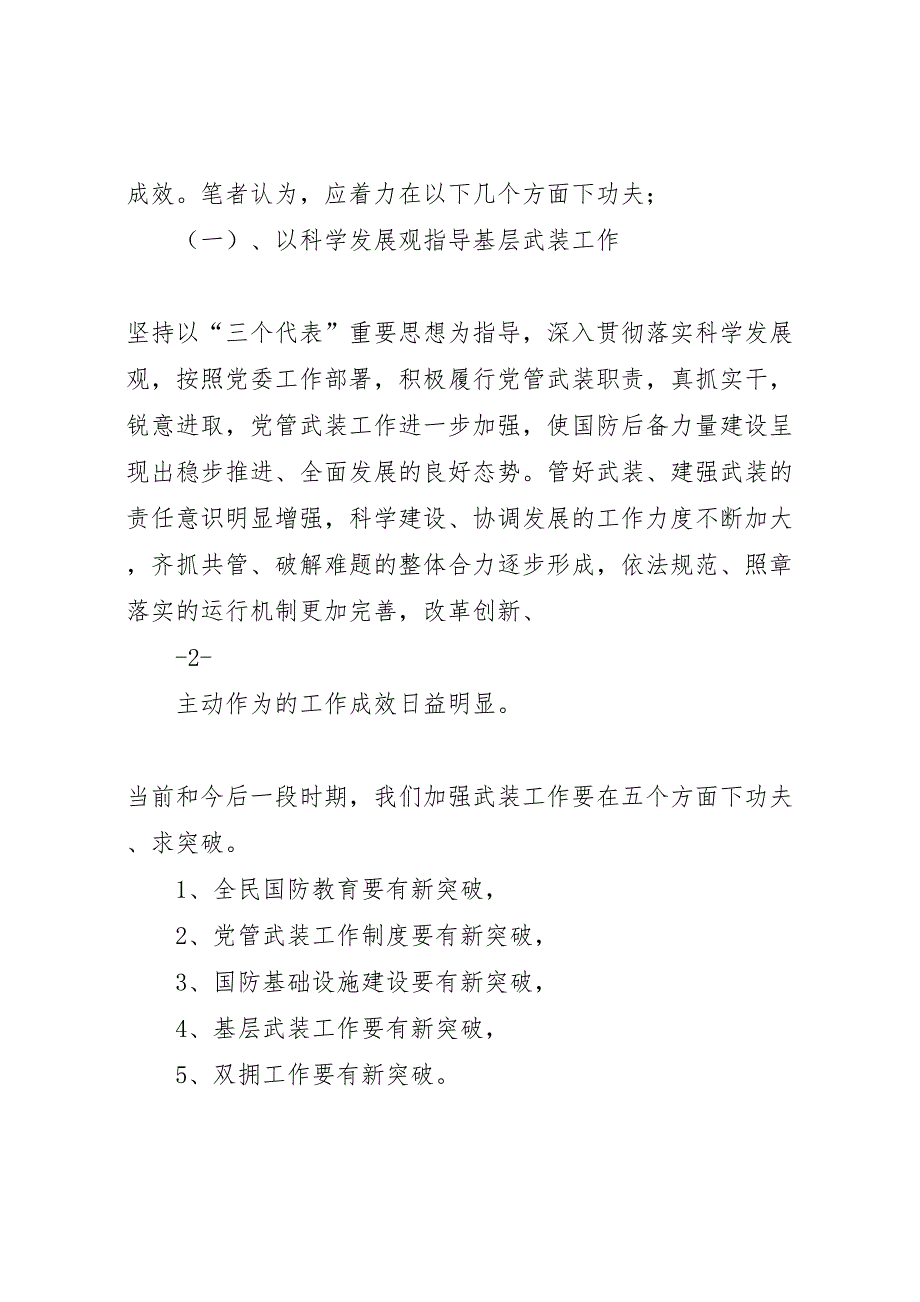 成效。笔者认为，应着力在以下几个方面下功夫；

（一）、以科学发展观指导基层武装工作

坚持以“三个代表”重要思想为指导，深入贯彻落实科学发展观，按照党委工作部署，积极履行党管武装职责，真抓实干，锐意进取，党管武装工作进一步加强，使国防后备力量建设呈现出稳步推进、全面发展的良好态势。管好武装、建强武装的责任意识明显增强，科学建设、协调发展的工作力度不断加大，齐抓共管、破解难题的整体合力逐步形成，依法规范、照章落实的运行机制更加完善，改革创新、

-2-

主动作为的工作成效日益明显。

当前和今后一段时期，我们加强武装工作要在五个方面下功夫、求突破。

1、全民国防教育要有新突破，

2、党管武装工作制度要有新突破，

3、国防基础设施建设要有新突破，

4、基层武装工作要有新突破，

5、双拥工作要有新突破。